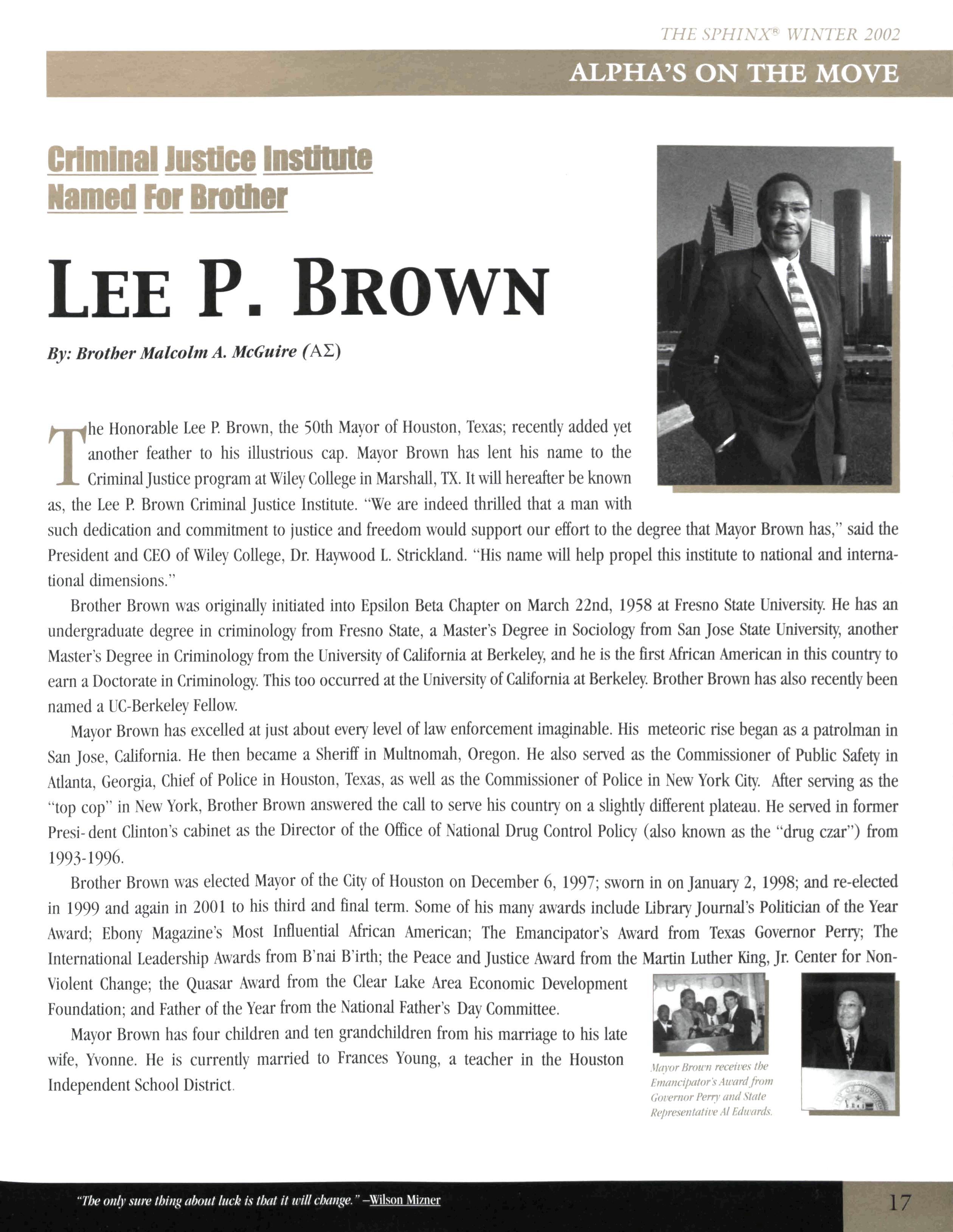 THE SPHINX® WINTER 2002

ALPHA'S ON THE MOVE

Criminal Justice Institute Named For Brother

LEE P. BROWN

By: Brother Malcolm A. McGuire (ΑΣ)

The Honorable Lee P. Brown, the 50th Mayor of Houston, Texas; recently added yet another feather to his illustrious cap. Mayor Brown has lent his name to the Criminal Justice program at Wiley College in Marshall, TX. It will hereafter be known as, the Lee P. Brown Criminal Justice Institute. "We are indeed thrilled that a man with such dedication and commitment to justice and freedom would support our effort to the degree that Mayor Brown has," said the President and CEO of Wiley College, Dr. Haywood L. Strickland. "His name will help propel this institute to national and international dimensions."

Brother Brown was originally initiated into Epsilon Beta Chapter on March 22nd, 1958 at Fresno State University. He has an undergraduate degree in criminology from Fresno State, a Master's Degree in Sociology from San Jose State University, another Master's Degree in Criminology from the University of California at Berkeley, and he is the first African American in this country to earn a Doctorate in Criminology. This too occurred at the University of California at Berkeley. Brother Brown has also recently been named a UC-Berkeley Fellow.

Mayor Brown has excelled at just about every level of law enforcement imaginable. His meteoric rise began as a patrolman in San Jose, California. He then became a Sheriff in Multnomah, Oregon. He also served as the Commissioner of Public Safety in Atlanta, Georgia, Chief of Police in Houston, Texas, as well as the Commissioner of Police in New York City. After serving as the "top cop" in New York, Brother Brown answered the call to serve his country on a slightly different plateau. He served in former Presi- dent Clinton's cabinet as the Director of the Office of National Drug Control Policy (also known as the "drug czar") from 1993-1996.

Brother Brown was elected Mayor of the City of Houston on December 6, 1997; sworn in on January 2, 1998; and re-elected in 1999 and again in 2001 to his third and final term. Some of his many awards include Library Journal's Politician of the Year Award; Ebony Magazine's Most Influential African American; The Emancipator's Award from Texas Governor Perry; The International Leadership Awards from B'nai B'irth; the Peace and Justice Award from the Martin Luther King, Jr. Center for Non-Violent Change; the Quasar Award from the Clear Lake Area Economic Development Foundation; and Father of the Year from the National Father's Day Committee.

Mayor Brown has four children and ten grandchildren from his marriage to his late wife, Yvonne. He is currently married to Frances Young, a teacher in the Houston Independent School District.

Mayor Brown receives the Emancipator's Award from Governor Perry and State Representative Al Edwards.

"The only sure thing about luck is that it will change." –Wilson Mizner

17